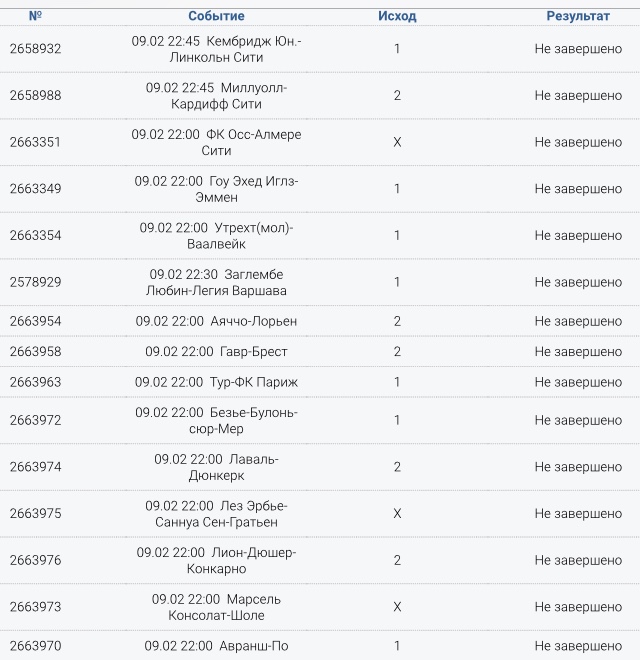 | № | Событие | Исход | Результат |
|---|---|---|---|
| 2658932 | 09.02 22:45 Кембридж Юн.-Линкольн Сити | 1 | Не завершено |
| 2658988 | 09.02 22:45 Миллуолл-Кардифф Сити | 2 | Не завершено |
| 2663351 | 09.02 22:00 ФК Осс-Алмере Сити | X | Не завершено |
| 2663349 | 09.02 22:00 Гоу Эхед Иглз-Эммен | 1 | Не завершено |
| 2663354 | 09.02 22:00 Утрехт(мол)-Ваалвейк | 1 | Не завершено |
| 2578929 | 09.02 22:30 Заглембе Любин-Легия Варшава | 1 | Не завершено |
| 2663954 | 09.02 22:00 Аяччо-Лорьен | 2 | Не завершено |
| 2663958 | 09.02 22:00 Гавр-Брест | 2 | Не завершено |
| 2663963 | 09.02 22:00 Тур-ФК Париж | 1 | Не завершено |
| 2663972 | 09.02 22:00 Безье-Булонь-сюр-Мер | 1 | Не завершено |
| 2663974 | 09.02 22:00 Лаваль-Дюнкерк | 2 | Не завершено |
| 2663975 | 09.02 22:00 Лез Эрбье-Саннуа Сен-Гратьен | X | Не завершено |
| 2663976 | 09.02 22:00 Лион-Дюшер-Конкарно | 2 | Не завершено |
| 2663973 | 09.02 22:00 Марсель Консолат-Шоле | X | Не завершено |
| 2663970 | 09.02 22:00 Авранш-По | 1 | Не завершено |